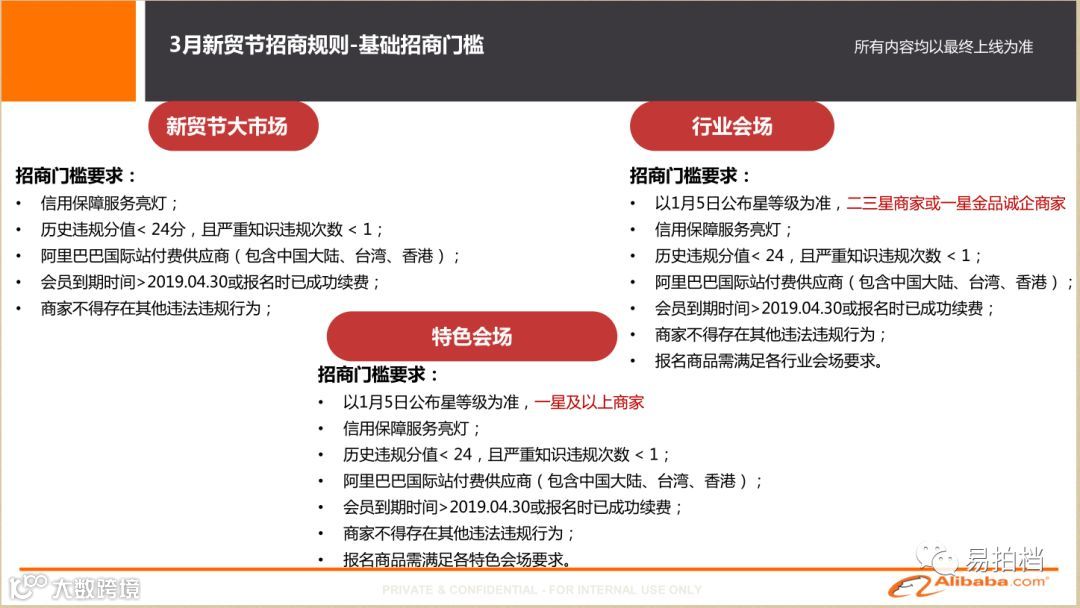 3月新贸节招商规则-基础招商门槛

所有内容均以最终上线为准

新贸节大市场

招商门槛要求：
• 信用保障服务亮灯；
• 历史违规分值< 24分，且严重知识违规次数 < 1；
• 阿里巴巴国际站付费供应商（包含中国大陆、台湾、香港）；
• 会员到期时间>2019.04.30或报名时已成功续费；
• 商家不得存在其他违法违规行为；

行业会场

招商门槛要求：
• 以1月5日公布星等级为准，二三星商家或一星金品诚企商家
• 信用保障服务亮灯；
• 历史违规分值< 24，且严重知识违规次数 < 1；
• 阿里巴巴国际站付费供应商（包含中国大陆、台湾、香港）；
• 会员到期时间>2019.04.30或报名时已成功续费；
• 商家不得存在其他违法违规行为；
• 报名商品需满足各行业会场要求。

特色会场

招商门槛要求：
• 以1月5日公布星等级为准，一星及以上商家
• 信用保障服务亮灯；
• 历史违规分值< 24，且严重知识违规次数 < 1；
• 阿里巴巴国际站付费供应商（包含中国大陆、台湾、香港）；
• 会员到期时间>2019.04.30或报名时已成功续费；
• 商家不得存在其他违法违规行为；
• 报名商品需满足各特色会场要求。

大数跨境

PRIVATE & CONFIDENTIAL - FOR INTERNAL USE ONLY

易拍档

Alibaba.com